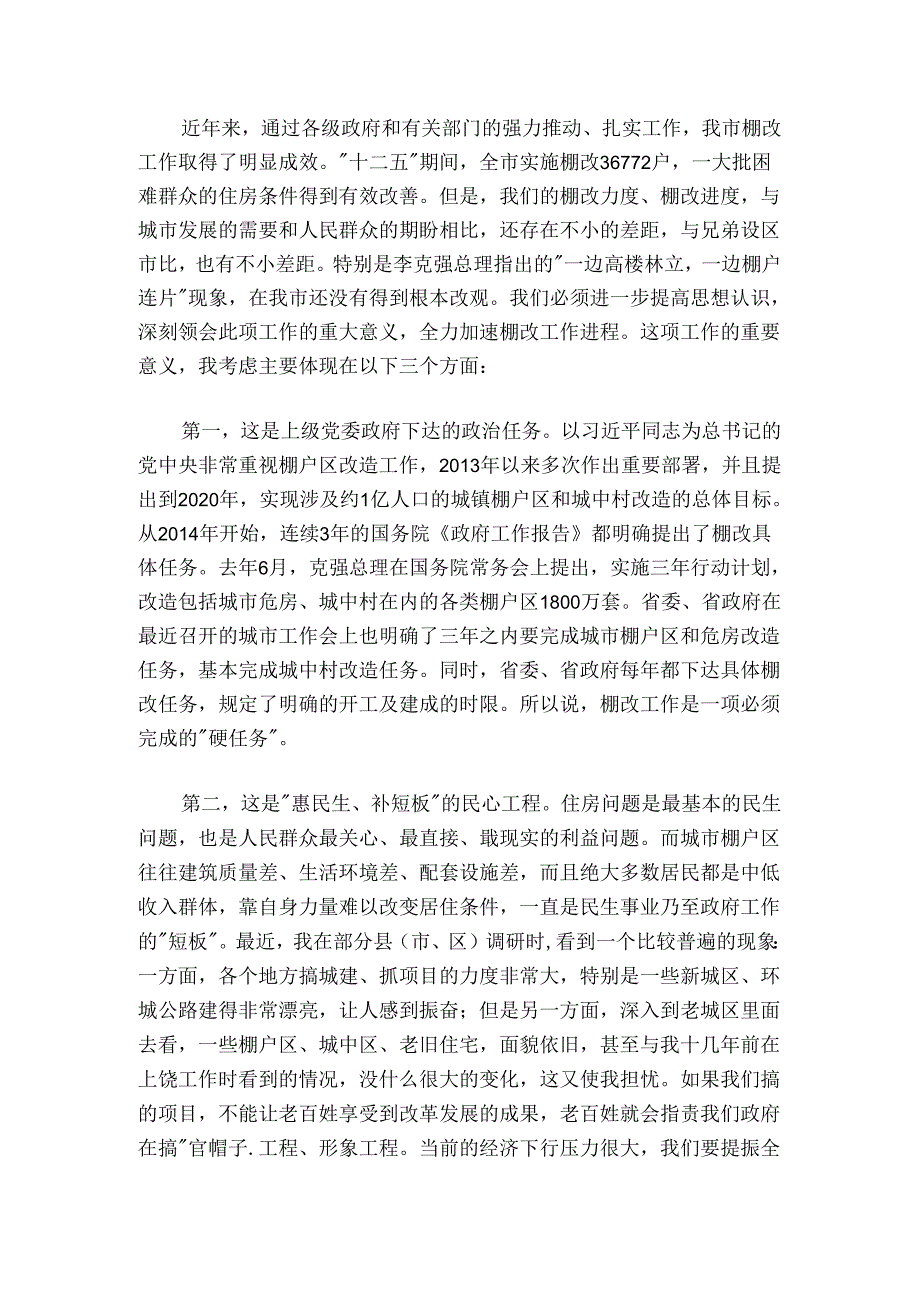 近年来，通过各级政府和有关部门的强力推动、扎实工作，我市棚改工作取得了明显成效。"十二五"期间，全市实施棚改36772户，一大批困难群众的住房条件得到有效改善。但是，我们的棚改力度、棚改进度，与城市发展的需要和人民群众的期盼相比，还存在不小的差距，与兄弟设区市比，也有不小差距。特别是李克强总理指出的"一边高楼林立，一边棚户连片"现象，在我市还没有得到根本改观。我们必须进一步提高思想认识，深刻领会此项工作的重大意义，全力加速棚改工作进程。这项工作的重要意义，我考虑主要体现在以下三个方面：

第一，这是上级党委政府下达的政治任务。以习近平同志为总书记的党中央非常重视棚户区改造工作，2013年以来多次作出重要部署，并且提出到2020年，实现涉及约1亿人口的城镇棚户区和城中村改造的总体目标。从2014年开始，连续3年的国务院《政府工作报告》都明确提出了棚改具体任务。去年6月，克强总理在国务院常务会上提出，实施三年行动计划，改造包括城市危房、城中村在内的各类棚户区1800万套。省委、省政府在最近召开的城市工作会上也明确了三年之内要完成城市棚户区和危房改造任务，基本完成城中村改造任务。同时，省委、省政府每年都下达具体棚改任务，规定了明确的开工及建成的时限。所以说，棚改工作是一项必须完成的"硬任务"。

第二，这是"惠民生、补短板"的民心工程。住房问题是最基本的民生问题，也是人民群众最关心、最直接、最现实的利益问题。而城市棚户区往往建筑质量差、生活环境差、配套设施差，而且绝大多数居民都是中低收入群体，靠自身力量难以改变居住条件，一直是民生事业乃至政府工作的"短板"。最近，我在部分县（市、区）调研时，看到一个比较普遍的现象：一方面，各个地方搞城建、抓项目的力度非常大，特别是一些新城区、环城公路建得非常漂亮，让人感到振奋；但是另一方面，深入到老城区里面去看，一些棚户区、城中区、老旧住宅，面貌依旧，甚至与我十几年前在上饶工作时看到的情况，没什么很大的变化，这又使我担忧。如果我们搞的项目，不能让老百姓享受到改革发展的成果，老百姓就会指责我们政府在搞"官帽子.工程、形象工程。当前的经济下行压力很大，我们要提振全